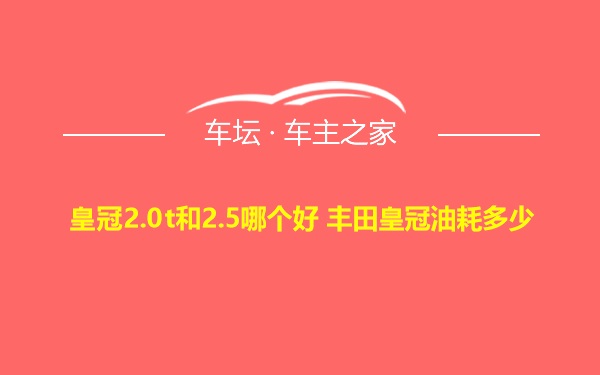 车坛 · 车主之家

皇冠2.0t和2.5哪个好 丰田皇冠油耗多少